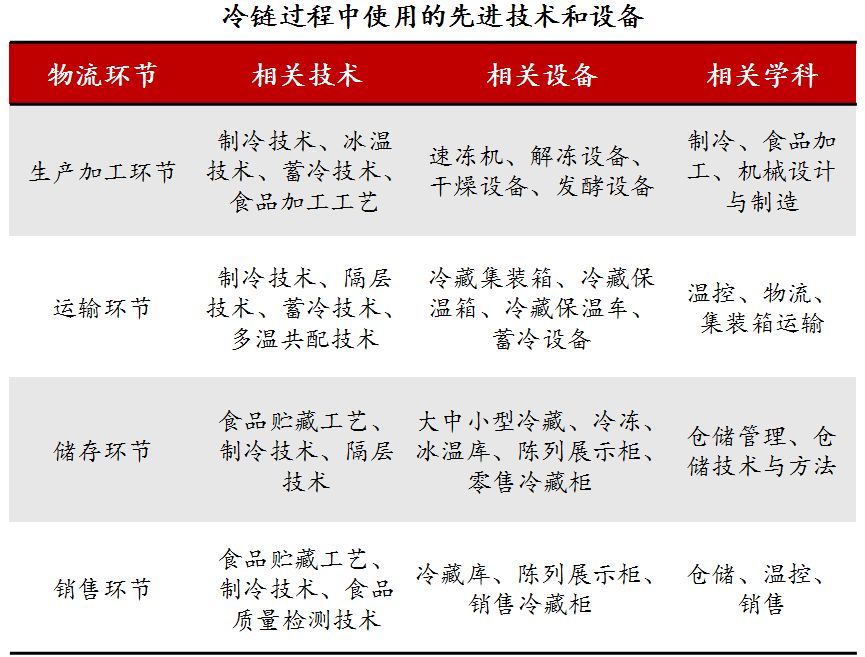 冷链过程中使用的先进技术和设备

| 物流环节 | 相关技术 | 相关设备 | 相关学科 |
|---|---|---|---|
| 生产加工环节 | 制冷技术、冰温技术、蓄冷技术、食品加工工艺 | 速冻机、解冻设备、干燥设备、发酵设备 | 制冷、食品加工、机械设计与制造 |
| 运输环节 | 制冷技术、隔层技术、蓄冷技术、多温共配技术 | 冷藏集装箱、冷藏保温箱、冷藏保温车、蓄冷设备 | 温控、物流、集装箱运输 |
| 储存环节 | 食品贮藏工艺、制冷技术、隔层技术 | 大中小型冷藏、冷冻、冰温库、陈列展示柜、零售冷藏柜 | 仓储管理、仓储技术与方法 |
| 销售环节 | 食品贮藏工艺、制冷技术、食品质量检测技术 | 冷藏库、陈列展示柜、销售冷藏柜 | 仓储、温控、销售 |